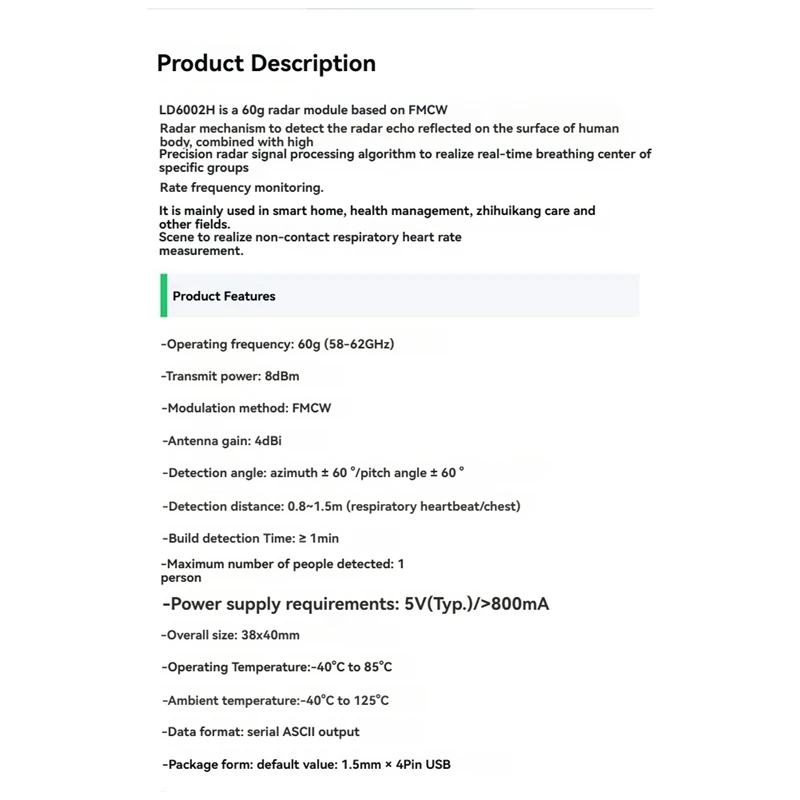 Product Description

LD6002H is a 60g radar module based on FMCW
Radar mechanism to detect the radar echo reflected on the surface of human body, combined with high
Precision radar signal processing algorithm to realize real-time breathing center of specific groups
Rate frequency monitoring.

It is mainly used in smart home, health management, zhihuikang care and other fields.
Scene to realize non-contact respiratory heart rate measurement.

Product Features

-Operating frequency: 60g (58-62GHz)

-Transmit power: 8dBm

-Modulation method: FMCW

-Antenna gain: 4dBi

-Detection angle: azimuth ± 60 °/pitch angle ± 60 °

-Detection distance: 0.8~1.5m (respiratory heartbeat/chest)

-Build detection Time: ≥ 1min

-Maximum number of people detected: 1 person

-Power supply requirements: 5V(Typ.)/>800mA

-Overall size: 38x40mm

-Operating Temperature:-40°C to 85°C

-Ambient temperature:-40°C to 125°C

-Data format: serial ASCII output

-Package form: default value: 1.5mm × 4Pin USB